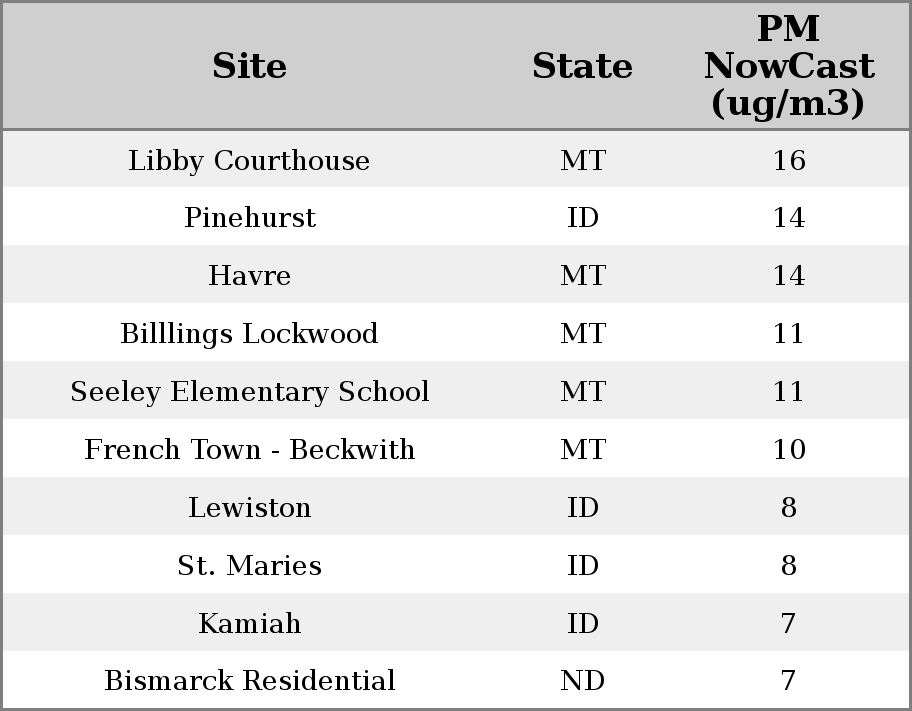 | Site | State | PM NowCast (ug/m3) |
|---|---|---|
| Libby Courthouse | MT | 16 |
| Pinehurst | ID | 14 |
| Havre | MT | 14 |
| Billlings Lockwood | MT | 11 |
| Seeley Elementary School | MT | 11 |
| French Town - Beckwith | MT | 10 |
| Lewiston | ID | 8 |
| St. Maries | ID | 8 |
| Kamiah | ID | 7 |
| Bismarck Residential | ND | 7 |